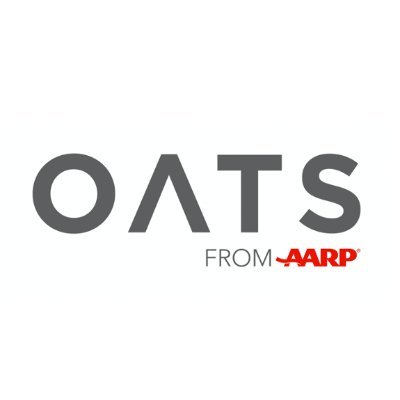 OATS

FROM AARP®